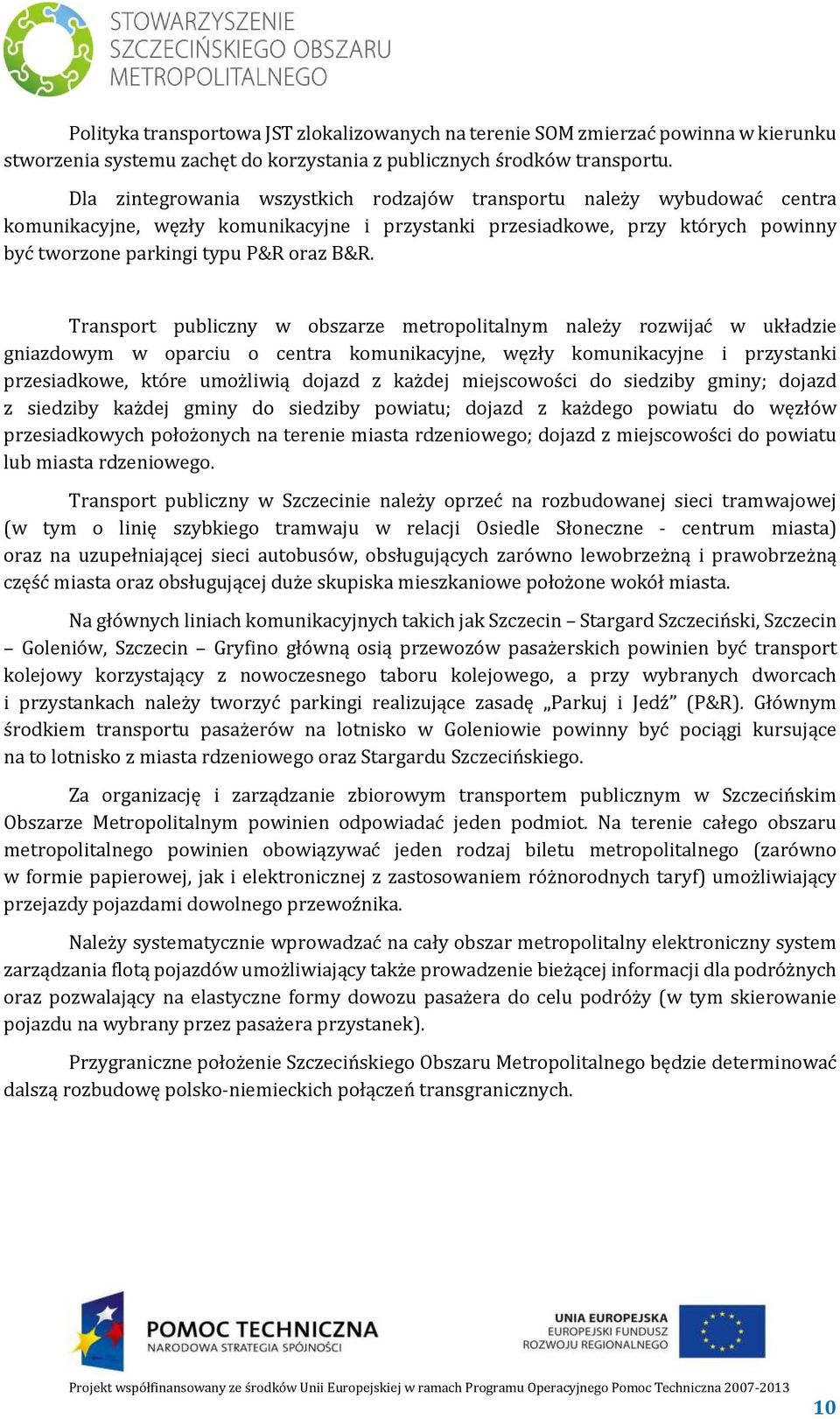 STOWARZYSZENIE SZCZECIŃSKIEGO OBSZARU METROPOLITALNEGO

Polityka transportowa JST zlokalizowanych na terenie SOM zmierzać powinna w kierunku stworzenia systemu zachęt do korzystania z publicznych środków transportu.

Dla zintegrowania wszystkich rodzajów transportu należy wybudować centra komunikacyjne, węzły komunikacyjne i przystanki przesiadkowe, przy których powinny być tworzone parkingi typu P&R oraz B&R.

Transport publiczny w obszarze metropolitalnym należy rozwijać w układzie gniazdowym w oparciu o centra komunikacyjne, węzły komunikacyjne i przystanki przesiadkowe, które umożliwią dojazd z każdej miejscowości do siedziby gminy; dojazd z siedziby każdej gminy do siedziby powiatu; dojazd z każdego powiatu do węzłów przesiadkowych położonych na terenie miasta rdzeniowego; dojazd z miejscowości do powiatu lub miasta rdzeniowego.

Transport publiczny w Szczecinie należy oprzeć na rozbudowanej sieci tramwajowej (w tym o linię szybkiego tramwaju w relacji Osiedle Słoneczne - centrum miasta) oraz na uzupełniającej sieci autobusów, obsługujących zarówno lewobrzeżną i prawobrzeżną część miasta oraz obsługującej duże skupiska mieszkaniowe położone wokół miasta.

Na głównych liniach komunikacyjnych takich jak Szczecin – Stargard Szczeciński, Szczecin – Goleniów, Szczecin – Gryfino główną osią przewozów pasażerskich powinien być transport kolejowy korzystający z nowoczesnego taboru kolejowego, a przy wybranych dworcach i przystankach należy tworzyć parkingi realizujące zasadę „Parkuj i Jedź” (P&R). Głównym środkiem transportu pasażerów na lotnisko w Goleniowie powinny być pociągi kursujące na to lotnisko z miasta rdzeniowego oraz Stargardu Szczecińskiego.

Za organizację i zarządzanie zbiorowym transportem publicznym w Szczecińskim Obszarze Metropolitalnym powinien odpowiadać jeden podmiot. Na terenie całego obszaru metropolitalnego powinien obowiązywać jeden rodzaj biletu metropolitalnego (zarówno w formie papierowej, jak i elektronicznej z zastosowaniem różnorodnych taryf) umożliwiający przejazdy pojazdami dowolnego przewoźnika.

Należy systematycznie wprowadzać na cały obszar metropolitalny elektroniczny system zarządzania flotą pojazdów umożliwiający także prowadzenie bieżącej informacji dla podróżnych oraz pozwalający na elastyczne formy dowozu pasażera do celu podróży (w tym skierowanie pojazdu na wybrany przez pasażera przystanek).

Przygraniczne położenie Szczecińskiego Obszaru Metropolitalnego będzie determinować dalszą rozbudowę polsko-niemieckich połączeń transgranicznych.

POMOC TECHNICZNA
NARODOWA STRATEGIA SPÓJNOŚCI

UNIA EUROPEJSKA
EUROPEJSKI FUNDUSZ ROZWOJU REGIONALNEGO

Projekt współfinansowany ze środków Unii Europejskiej w ramach Programu Operacyjnego Pomoc Techniczna 2007-2013

10